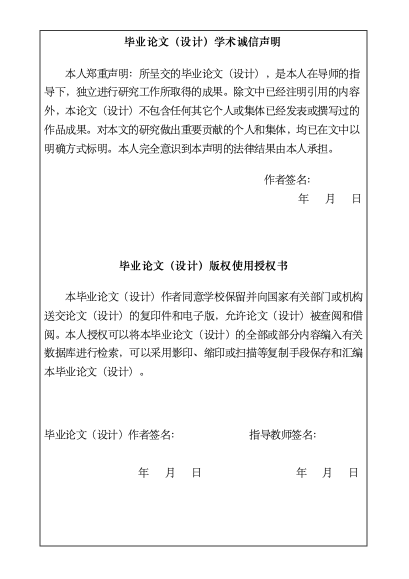 毕业论文（设计）学术诚信声明

本人郑重声明：所呈交的毕业论文（设计），是本人在导师的指导下，独立进行研究工作所取得的成果。除文中已经注明引用的内容外，本论文（设计）不包含任何其它个人或集体已经发表或撰写过的作品成果。对本文的研究做出重要贡献的个人和集体，均已在文中以明确方式标明。本人完全意识到本声明的法律结果由本人承担。

作者签名：

年 月 日

毕业论文（设计）版权使用授权书

本毕业论文（设计）作者同意学校保留并向国家有关部门或机构送交论文（设计）的复印件和电子版，允许论文（设计）被查阅和借阅。本人授权可以将本毕业论文（设计）的全部或部分内容编入有关数据库进行检索，可以采用影印、缩印或扫描等复制手段保存和汇编本毕业论文（设计）。

毕业论文（设计）作者签名：

指导教师签名：

年 月 日

年 月 日